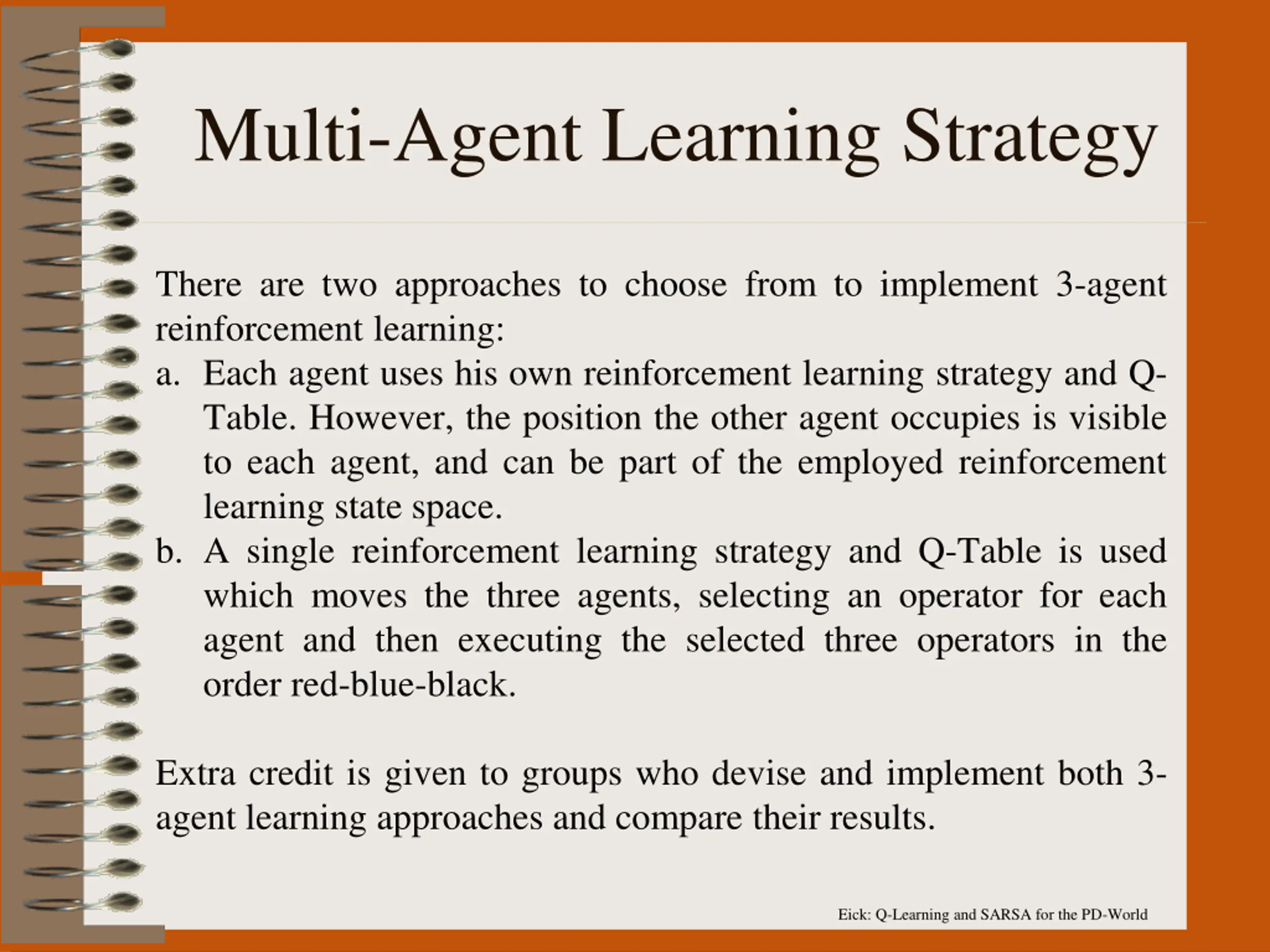 Multi-Agent Learning Strategy

There are two approaches to choose from to implement 3-agent reinforcement learning:

a. Each agent uses his own reinforcement learning strategy and Q-Table. However, the position the other agent occupies is visible to each agent, and can be part of the employed reinforcement learning state space.

b. A single reinforcement learning strategy and Q-Table is used which moves the three agents, selecting an operator for each agent and then executing the selected three operators in the order red-blue-black.

Extra credit is given to groups who devise and implement both 3-agent learning approaches and compare their results.

Eick: Q-Learning and SARSA for the PD-World